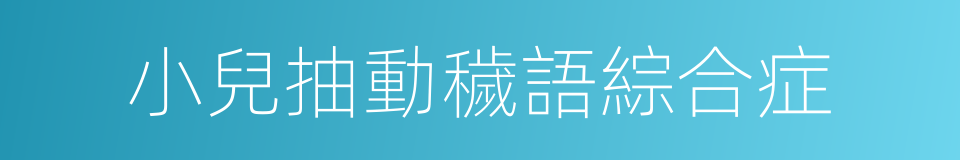 小兒抽動穢語綜合症